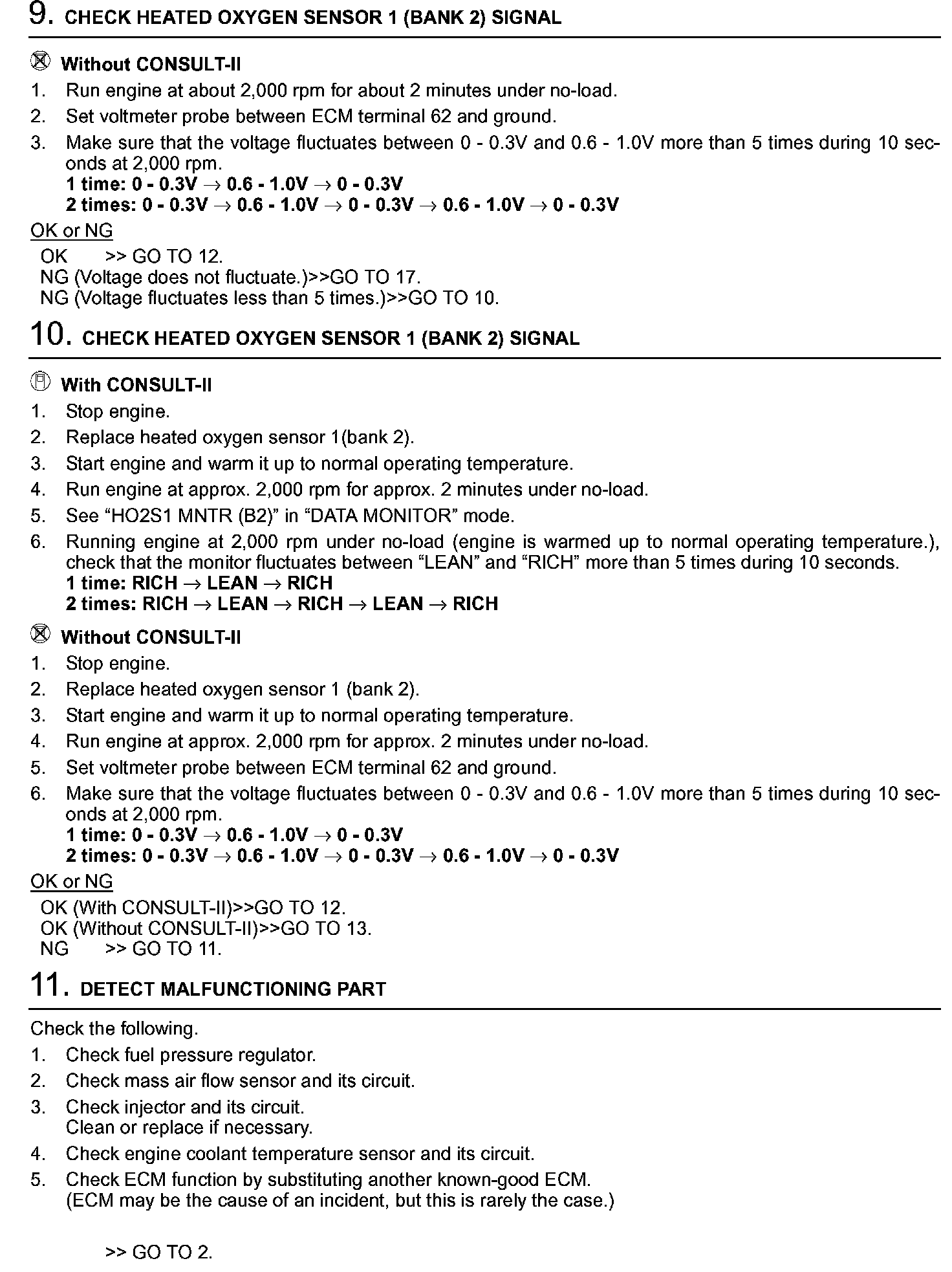 9. CHECK HEATED OXYGEN SENSOR 1 (BANK 2) SIGNAL

Without CONSULT-II
1. Run engine at about 2,000 rpm for about 2 minutes under no-load.
2. Set voltmeter probe between ECM terminal 62 and ground.
3. Make sure that the voltage fluctuates between 0 - 0.3V and 0.6 - 1.0V more than 5 times during 10 seconds at 2,000 rpm.
1 time: 0 - 0.3V $\rightarrow$ 0.6 - 1.0V $\rightarrow$ 0 - 0.3V
2 times: 0 - 0.3V $\rightarrow$ 0.6 - 1.0V $\rightarrow$ 0 - 0.3V $\rightarrow$ 0.6 - 1.0V $\rightarrow$ 0 - 0.3V

OK or NG
OK >> GO TO 12.
NG (Voltage does not fluctuate.)>>GO TO 17.
NG (Voltage fluctuates less than 5 times.)>>GO TO 10.

10. CHECK HEATED OXYGEN SENSOR 1 (BANK 2) SIGNAL

With CONSULT-II
1. Stop engine.
2. Replace heated oxygen sensor 1(bank 2).
3. Start engine and warm it up to normal operating temperature.
4. Run engine at approx. 2,000 rpm for approx. 2 minutes under no-load.
5. See “HO2S1 MNTR (B2)” in “DATA MONITOR” mode.
6. Running engine at 2,000 rpm under no-load (engine is warmed up to normal operating temperature.), check that the monitor fluctuates between “LEAN” and “RICH” more than 5 times during 10 seconds.
1 time: RICH $\rightarrow$ LEAN $\rightarrow$ RICH
2 times: RICH $\rightarrow$ LEAN $\rightarrow$ RICH $\rightarrow$ LEAN $\rightarrow$ RICH

Without CONSULT-II
1. Stop engine.
2. Replace heated oxygen sensor 1 (bank 2).
3. Start engine and warm it up to normal operating temperature.
4. Run engine at approx. 2,000 rpm for approx. 2 minutes under no-load.
5. Set voltmeter probe between ECM terminal 62 and ground.
6. Make sure that the voltage fluctuates between 0 - 0.3V and 0.6 - 1.0V more than 5 times during 10 seconds at 2,000 rpm.
1 time: 0 - 0.3V $\rightarrow$ 0.6 - 1.0V $\rightarrow$ 0 - 0.3V
2 times: 0 - 0.3V $\rightarrow$ 0.6 - 1.0V $\rightarrow$ 0 - 0.3V $\rightarrow$ 0.6 - 1.0V $\rightarrow$ 0 - 0.3V

OK or NG
OK (With CONSULT-II)>>GO TO 12.
OK (Without CONSULT-II)>>GO TO 13.
NG >> GO TO 11.

11. DETECT MALFUNCTIONING PART

Check the following.
1. Check fuel pressure regulator.
2. Check mass air flow sensor and its circuit.
3. Check injector and its circuit.
Clean or replace if necessary.
4. Check engine coolant temperature sensor and its circuit.
5. Check ECM function by substituting another known-good ECM.
(ECM may be the cause of an incident, but this is rarely the case.)

>> GO TO 2.